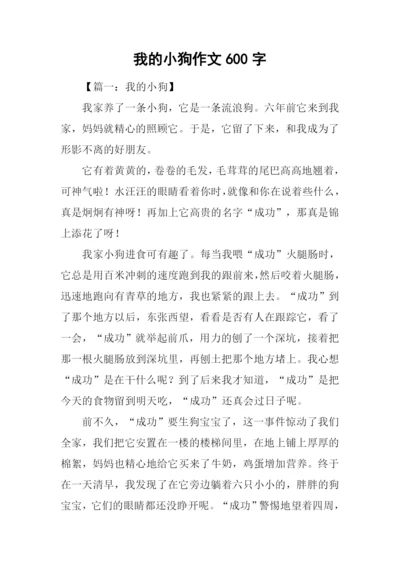 我的小狗作文 600 字

【篇一：我的小狗】

我家养了一条小狗，它是一条流浪狗。六年前它来到我家，妈妈就精心的照顾它。于是，它留了下来，和我成为了形影不离的好朋友。

它有着黄黄的，卷卷的毛发，毛茸茸的尾巴高高地翘着，可神气啦！水汪汪的眼睛看着你时，就像和你在说着些什么，真是炯炯有神呀！再加上它高贵的名字“成功”，那真是锦上添花了呀！

我家小狗进食可有趣了。每当我喂“成功”火腿肠时，它总是用百米冲刺的速度跑到我的跟前来，然后咬着火腿肠，迅速地跑向有青草的地方，我也紧紧的跟上去。“成功”到了那个地方以后，东张西望，看看是否有人在跟踪它，看了一会，“成功”就举起前爪，用力的刨了一个深坑，接着把那一根火腿肠放到深坑里，再刨土把那个地方堵上。我心想“成功”是在干什么呢？到了后来我才知道，“成功”是把今天的食物留到明天吃，“成功”还真会过日子呢。

前不久，“成功”要生狗宝宝了，这一事件惊动了我们全家，我们把它安置在一楼的楼梯间里，在地上铺上厚厚的棉絮，妈妈也精心地给它买来了牛奶，鸡蛋增加营养。终于在一天清早，我发现了在它旁边躺着六只小小的，胖胖的狗宝宝，它们的眼睛都还没睁开呢。“成功”警惕地望着四周，